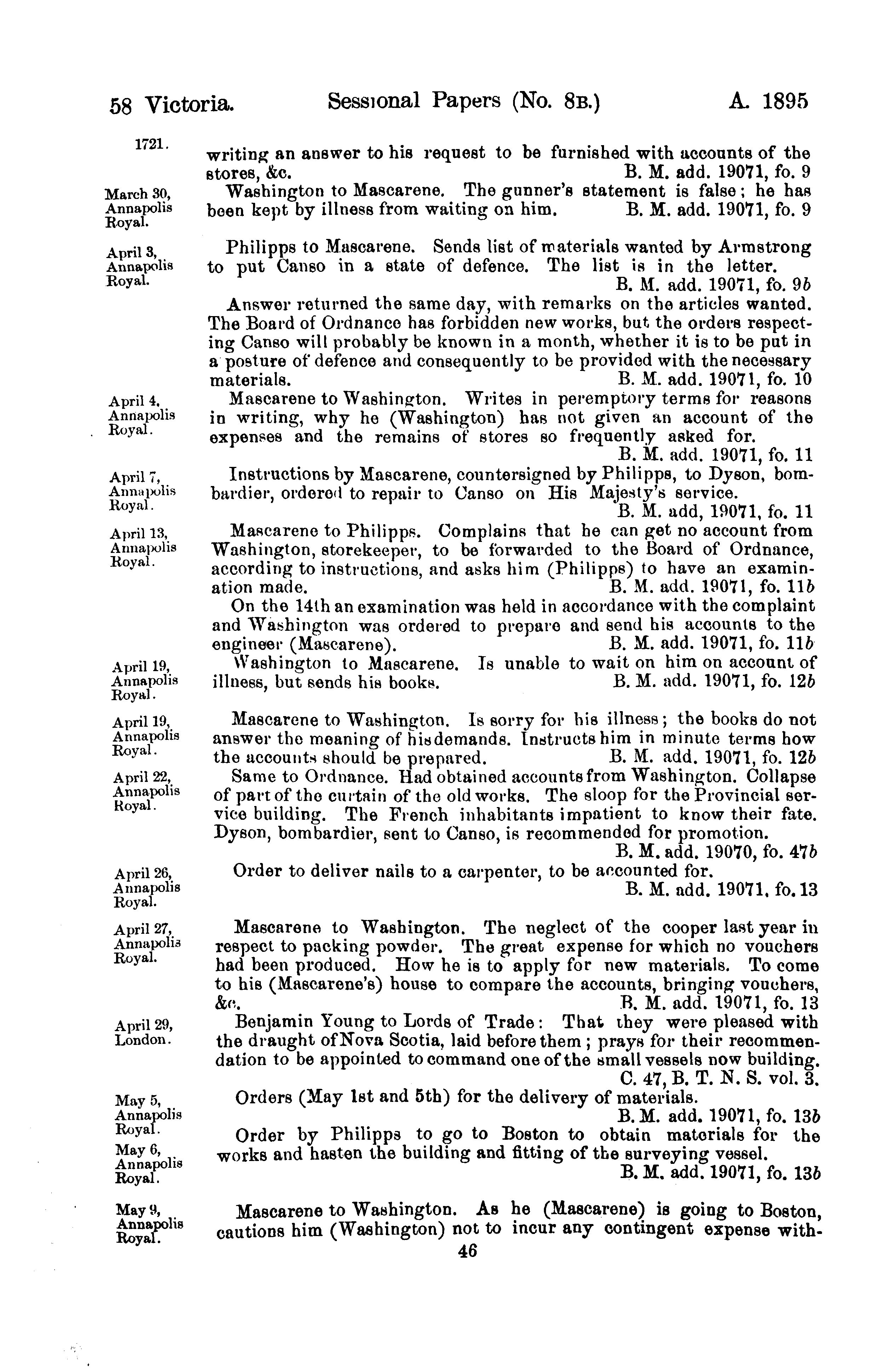 58 Victoria. Sessional Papers (No. 8B.) A. 1895

1721.

writing an answer to his request to be furnished with accounts of the stores, &c. B. M. add. 19071, fo. 9

March 30, Annapolis Royal.

Washington to Mascarene. The gunner's statement is false; he has been kept by illness from waiting on him. B. M. add. 19071, fo. 9

April 3, Annapolis Royal.

Philipps to Mascarene. Sends list of materials wanted by Armstrong to put Canso in a state of defence. The list is in the letter. B. M. add. 19071, fo. 9b

Answer returned the same day, with remarks on the articles wanted. The Board of Ordnance has forbidden new works, but the orders respecting Canso will probably be known in a month, whether it is to be put in a posture of defence and consequently to be provided with the necessary materials. B. M. add. 19071, fo. 10

April 4, Annapolis Royal.

Mascarene to Washington. Writes in peremptory terms for reasons in writing, why he (Washington) has not given an account of the expenses and the remains of stores so frequently asked for. B. M. add. 19071, fo. 11

April 7, Annapolis Royal.

Instructions by Mascarene, countersigned by Philipps, to Dyson, bombardier, ordered to repair to Canso on His Majesty's service. B. M. add, 19071, fo. 11

April 13, Annapolis Royal.

Mascarene to Philipps. Complains that he can get no account from Washington, storekeeper, to be forwarded to the Board of Ordnance, according to instructions, and asks him (Philipps) to have an examination made. B. M. add. 19071, fo. 11b

On the 14th an examination was held in accordance with the complaint and Washington was ordered to prepare and send his accounts to the engineer (Mascarene). B. M. add. 19071, fo. 11b

April 19, Annapolis Royal.

Washington to Mascarene. Is unable to wait on him on account of illness, but sends his books. B. M. add. 19071, fo. 12b

April 19, Annapolis Royal.

Mascarene to Washington. Is sorry for his illness; the books do not answer the meaning of his demands. Instructs him in minute terms how the accounts should be prepared. B. M. add. 19071, fo. 12b

April 22, Annapolis Royal.

Same to Ordnance. Had obtained accounts from Washington. Collapse of part of the curtain of the old works. The sloop for the Provincial service building. The French inhabitants impatient to know their fate. Dyson, bombardier, sent to Canso, is recommended for promotion. B. M. add. 19070, fo. 47b

April 26, Annapolis Royal.

Order to deliver nails to a carpenter, to be accounted for. B. M. add. 19071, fo. 13

April 27, Annapolis Royal.

Mascarene to Washington. The neglect of the cooper last year in respect to packing powder. The great expense for which no vouchers had been produced. How he is to apply for new materials. To come to his (Mascarene's) house to compare the accounts, bringing vouchers, &c. B. M. add. 19071, fo. 13

April 29, London.

Benjamin Young to Lords of Trade: That they were pleased with the draught of Nova Scotia, laid before them; prays for their recommendation to be appointed to command one of the small vessels now building. C. 47, B. T. N. S. vol. 3.

May 5, Annapolis Royal.

Orders (May 1st and 5th) for the delivery of materials. B. M. add. 19071, fo. 13b

May 6, Annapolis Royal.

Order by Philipps to go to Boston to obtain materials for the works and hasten the building and fitting of the surveying vessel. B. M. add. 19071, fo. 13b

May 9, Annapolis Royal.

Mascarene to Washington. As he (Mascarene) is going to Boston, cautions him (Washington) not to incur any contingent expense with-

46